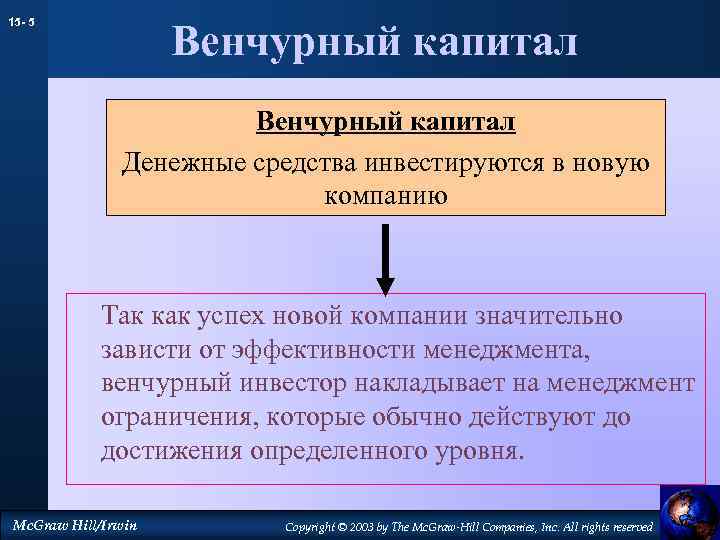 15- 5

Венчурный капитал

Венчурный капитал

Денежные средства инвестируются в новую компанию

Так как успех новой компании значительно зависти от эффективности менеджмента, венчурный инвестор накладывает на менеджмент ограничения, которые обычно действуют до достижения определенного уровня.

McGraw Hill/Irwin

Copyright © 2003 by The McGraw-Hill Companies, Inc. All rights reserved